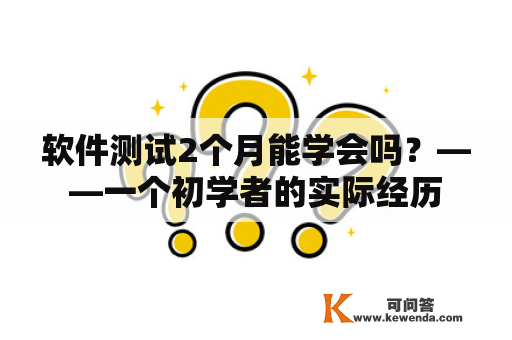 软件测试2个月能学会吗？——一个初学者的实际经历

K 可问答
www.kewenda.com